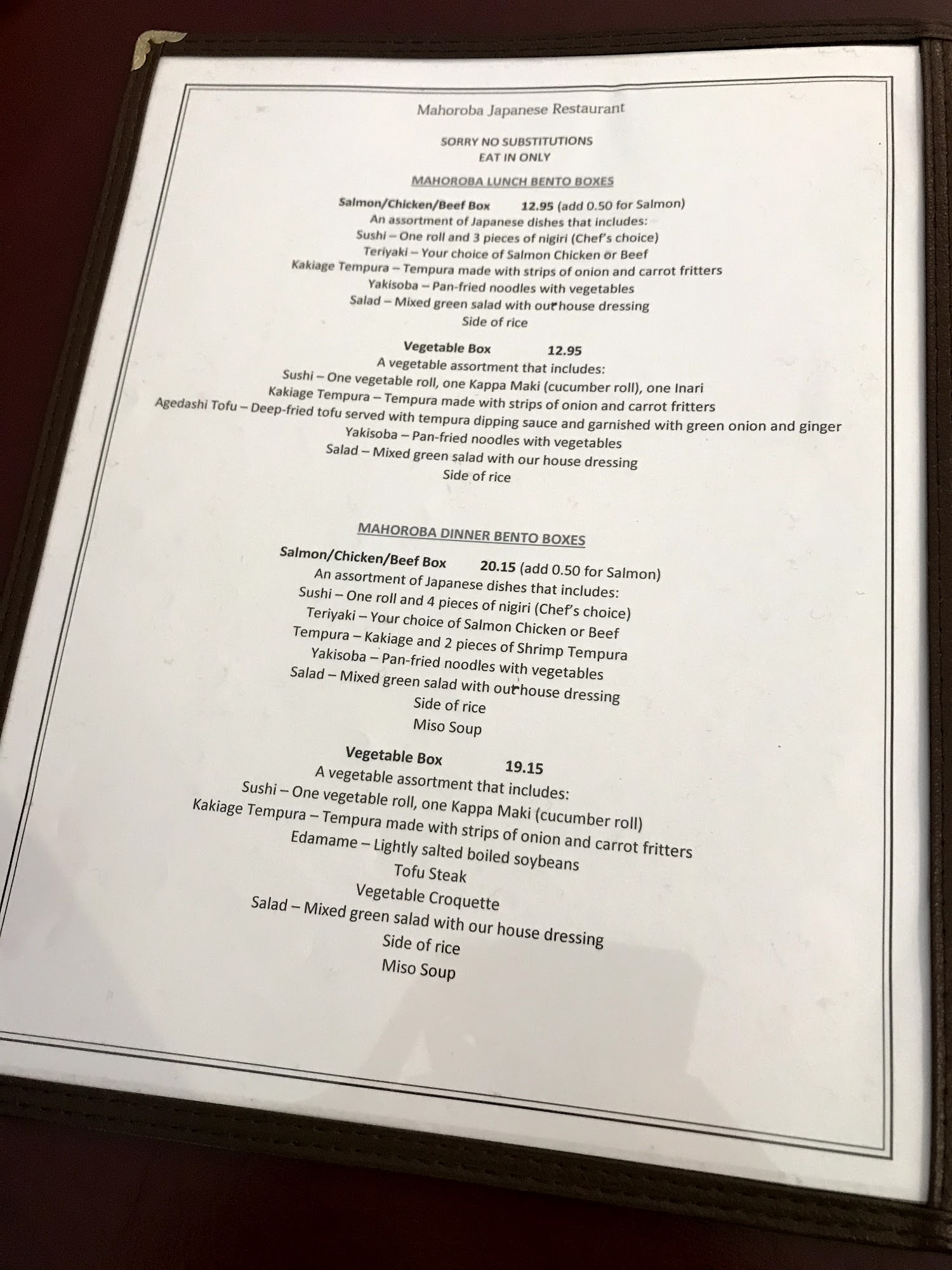 Mahoroba Japanese Restaurant

SORRY NO SUBSTITUTIONS
EAT IN ONLY

MAHOROBA LUNCH BENTO BOXES

Salmon/Chicken/Beef Box 12.95 (add 0.50 for Salmon)
An assortment of Japanese dishes that includes:
Sushi – One roll and 3 pieces of nigiri (Chef's choice)
Teriyaki – Your choice of Salmon Chicken or Beef
Kakiage Tempura – Tempura made with strips of onion and carrot fritters
Yakisoba – Pan-fried noodles with vegetables
Salad – Mixed green salad with our house dressing
Side of rice

Vegetable Box 12.95
A vegetable assortment that includes:
Sushi – One vegetable roll, one Kappa Maki (cucumber roll), one Inari
Kakiage Tempura – Tempura made with strips of onion and carrot fritters
Agedashi Tofu – Deep-fried tofu served with tempura dipping sauce and garnished with green onion and ginger
Yakisoba – Pan-fried noodles with vegetables
Salad – Mixed green salad with our house dressing
Side of rice

MAHOROBA DINNER BENTO BOXES

Salmon/Chicken/Beef Box 20.15 (add 0.50 for Salmon)
An assortment of Japanese dishes that includes:
Sushi – One roll and 4 pieces of nigiri (Chef's choice)
Teriyaki – Your choice of Salmon Chicken or Beef
Tempura – Kakiage and 2 pieces of Shrimp Tempura
Yakisoba – Pan-fried noodles with vegetables
Salad – Mixed green salad with our house dressing
Side of rice
Miso Soup

Vegetable Box 19.15
A vegetable assortment that includes:
Sushi – One vegetable roll, one Kappa Maki (cucumber roll)
Kakiage Tempura – Tempura made with strips of onion and carrot fritters
Edamame – Lightly salted boiled soybeans
Tofu Steak
Vegetable Croquette
Salad – Mixed green salad with our house dressing
Side of rice
Miso Soup